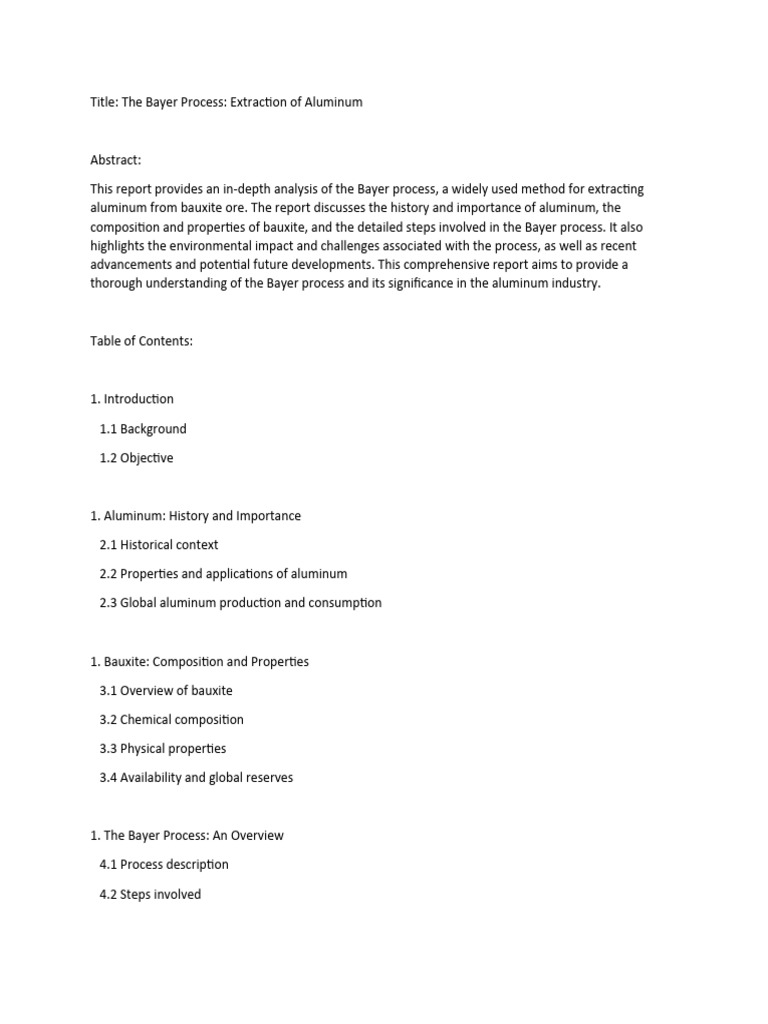 Title: The Bayer Process: Extraction of Aluminum

Abstract:

This report provides an in-depth analysis of the Bayer process, a widely used method for extracting aluminum from bauxite ore. The report discusses the history and importance of aluminum, the composition and properties of bauxite, and the detailed steps involved in the Bayer process. It also highlights the environmental impact and challenges associated with the process, as well as recent advancements and potential future developments. This comprehensive report aims to provide a thorough understanding of the Bayer process and its significance in the aluminum industry.

Table of Contents:

1. Introduction

1.1 Background

1.2 Objective

1. Aluminum: History and Importance

2.1 Historical context

2.2 Properties and applications of aluminum

2.3 Global aluminum production and consumption

1. Bauxite: Composition and Properties

3.1 Overview of bauxite

3.2 Chemical composition

3.3 Physical properties

3.4 Availability and global reserves

1. The Bayer Process: An Overview

4.1 Process description

4.2 Steps involved